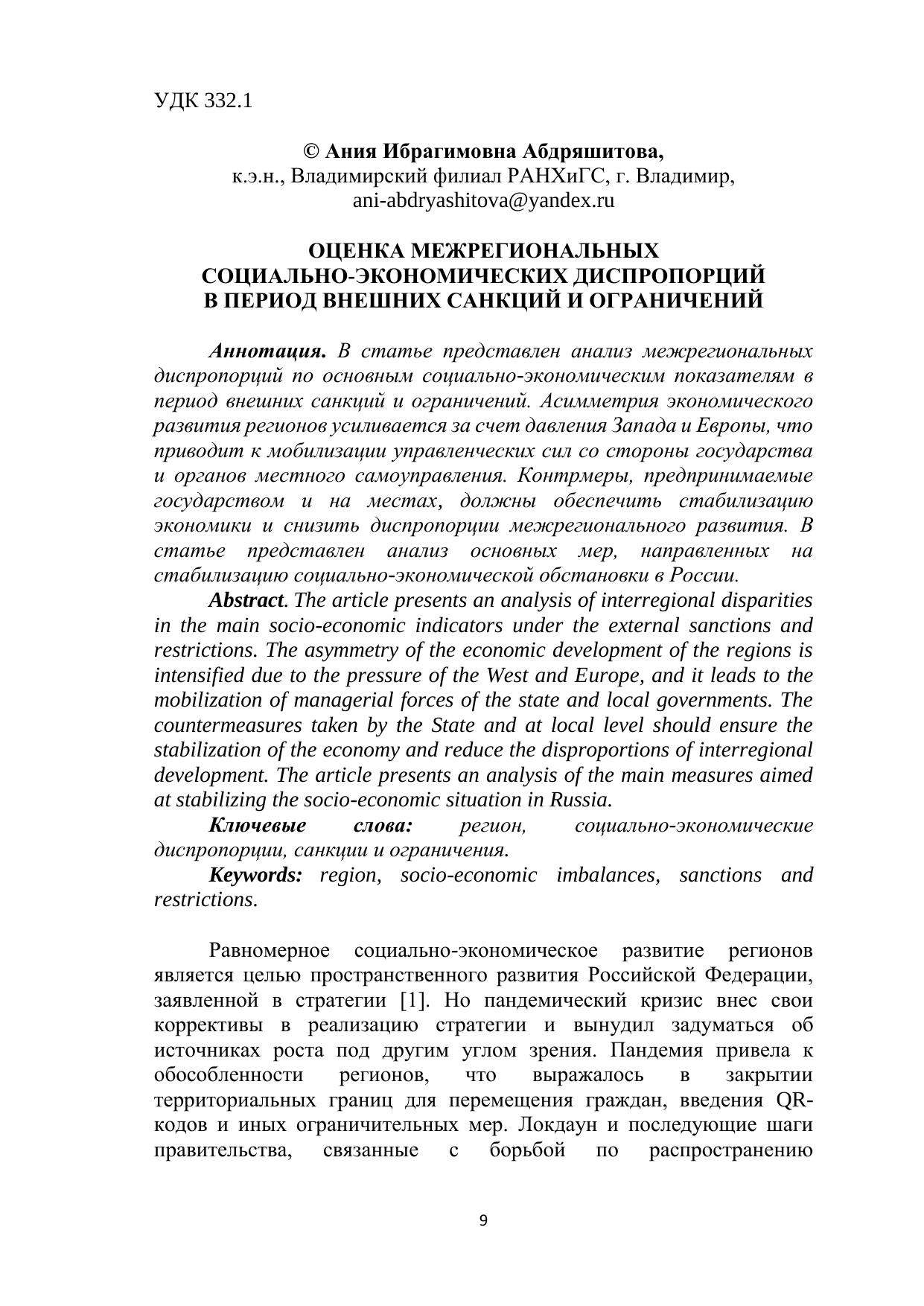 УДК 332.1

© Ания Ибрагимовна Абдряшитова,
к.э.н., Владимирский филиал РАНХиГС, г. Владимир,
ani-abdryashitova@yandex.ru

ОЦЕНКА МЕЖРЕГИОНАЛЬНЫХ
СОЦИАЛЬНО-ЭКОНОМИЧЕСКИХ ДИСПРОПОРЦИЙ
В ПЕРИОД ВНЕШНИХ САНКЦИЙ И ОГРАНИЧЕНИЙ

Аннотация. В статье представлен анализ межрегиональных диспропорций по основным социально-экономическим показателям в период внешних санкций и ограничений. Асимметрия экономического развития регионов усиливается за счет давления Запада и Европы, что приводит к мобилизации управленческих сил со стороны государства и органов местного самоуправления. Контрмеры, предпринимаемые государством и на местах, должны обеспечить стабилизацию экономики и снизить диспропорции межрегионального развития. В статье представлен анализ основных мер, направленных на стабилизацию социально-экономической обстановки в России.

Abstract. The article presents an analysis of interregional disparities in the main socio-economic indicators under the external sanctions and restrictions. The asymmetry of the economic development of the regions is intensified due to the pressure of the West and Europe, and it leads to the mobilization of managerial forces of the state and local governments. The countermeasures taken by the State and at local level should ensure the stabilization of the economy and reduce the disproportions of interregional development. The article presents an analysis of the main measures aimed at stabilizing the socio-economic situation in Russia.

Ключевые слова: регион, социально-экономические диспропорции, санкции и ограничения.

Keywords: region, socio-economic imbalances, sanctions and restrictions.

Равномерное социально-экономическое развитие регионов является целью пространственного развития Российской Федерации, заявленной в стратегии [1]. Но пандемический кризис внес свои коррективы в реализацию стратегии и вынудил задуматься об источниках роста под другим углом зрения. Пандемия привела к обособленности регионов, что выражалось в закрытии территориальных границ для перемещения граждан, введения QR-кодов и иных ограничительных мер. Локдаун и последующие шаги правительства, связанные с борьбой по распространению

9